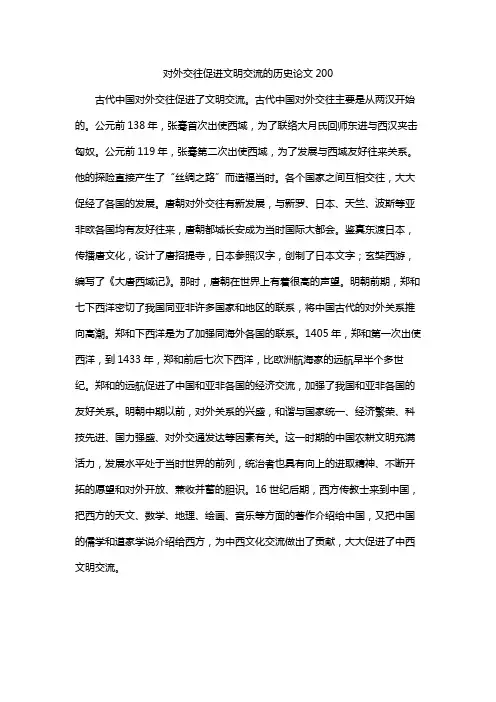 对外交往促进文明交流的历史论文 200

古代中国对外交往促进了文明交流。古代中国对外交往主要是从两汉开始的。公元前 138 年，张骞首次出使西域，为了联络大月氏回师东进与西汉夹击匈奴。公元前 119 年，张骞第二次出使西域，为了发展与西域友好往来关系。他的探险直接产生了“丝绸之路”而造福当时。各个国家之间互相交往，大大促经了各国的发展。唐朝对外交往有新发展，与新罗、日本、天竺、波斯等亚非欧各国均有友好往来，唐朝都城长安成为当时国际大都会。鉴真东渡日本，传播唐文化，设计了唐招提寺，日本参照汉字，创制了日本文字；玄奘西游，编写了《大唐西域记》。那时，唐朝在世界上有着很高的声望。明朝前期，郑和七下西洋密切了我国同亚非许多国家和地区的联系，将中国古代的对外关系推向高潮。郑和下西洋是为了加强同海外各国的联系。1405 年，郑和第一次出使西洋，到 1433 年，郑和前后七次下西洋，比欧洲航海家的远航早半个多世纪。郑和的远航促进了中国和亚非各国的经济交流，加强了我国和亚非各国的友好关系。明朝中期以前，对外关系的兴盛，和谐与国家统一、经济繁荣、科技先进、国力强盛、对外交通发达等因素有关。这一时期的中国农耕文明充满活力，发展水平处于当时世界的前列，统治者也具有向上的进取精神、不断开拓的愿望和对外开放、兼收并蓄的胆识。16 世纪后期，西方传教士来到中国，把西方的天文、数学、地理、绘画、音乐等方面的著作介绍给中国，又把中国的儒学和道家学说介绍给西方，为中西文化交流做出了贡献，大大促进了中西文明交流。